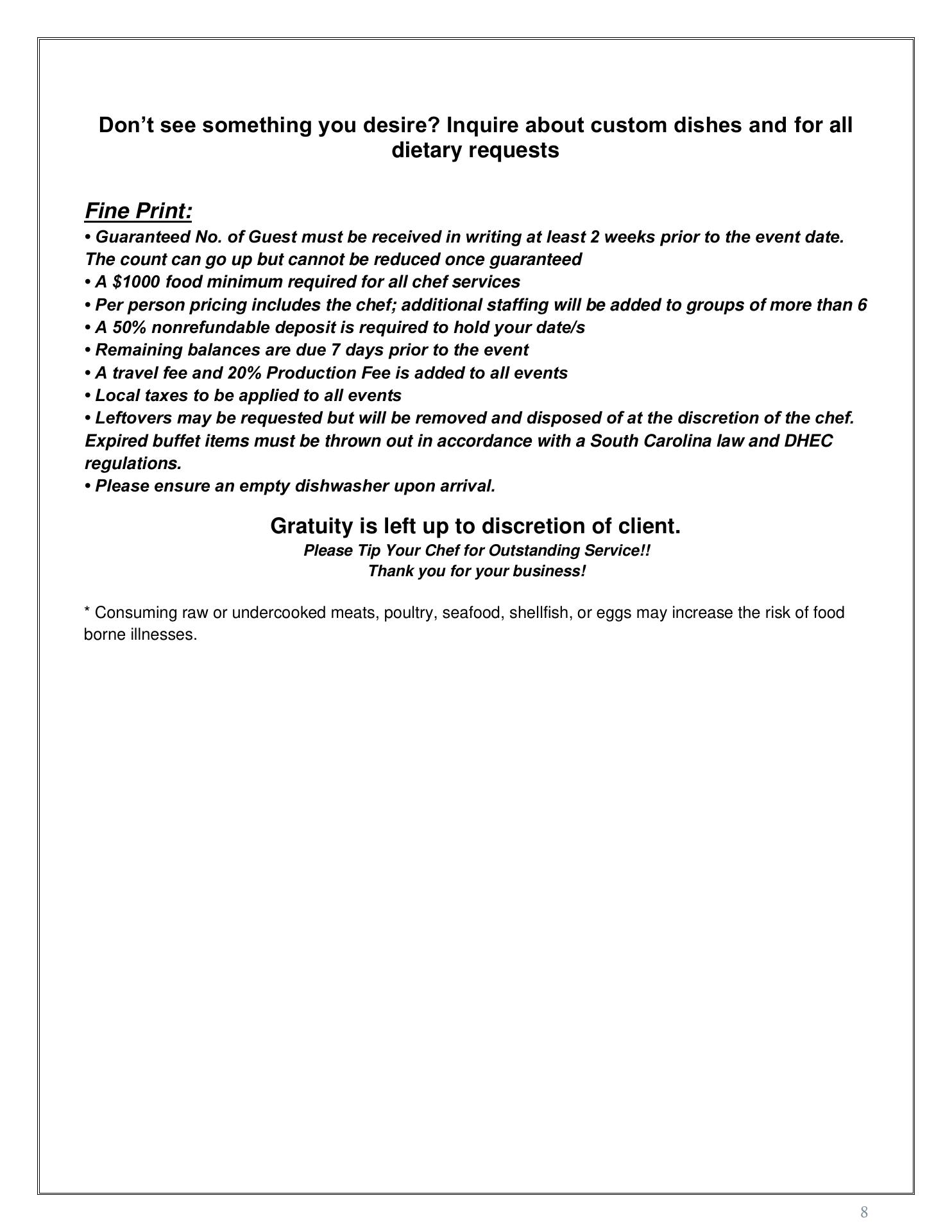 Don’t see something you desire? Inquire about custom dishes and for all dietary requests

Fine Print:
• Guaranteed No. of Guest must be received in writing at least 2 weeks prior to the event date. The count can go up but cannot be reduced once guaranteed
• A \$1000 food minimum required for all chef services
• Per person pricing includes the chef; additional staffing will be added to groups of more than 6
• A 50% nonrefundable deposit is required to hold your date/s
• Remaining balances are due 7 days prior to the event
• A travel fee and 20% Production Fee is added to all events
• Local taxes to be applied to all events
• Leftovers may be requested but will be removed and disposed of at the discretion of the chef. Expired buffet items must be thrown out in accordance with a South Carolina law and DHEC regulations.
• Please ensure an empty dishwasher upon arrival.

Gratuity is left up to discretion of client.
Please Tip Your Chef for Outstanding Service!!
Thank you for your business!

* Consuming raw or undercooked meats, poultry, seafood, shellfish, or eggs may increase the risk of food borne illnesses.

8